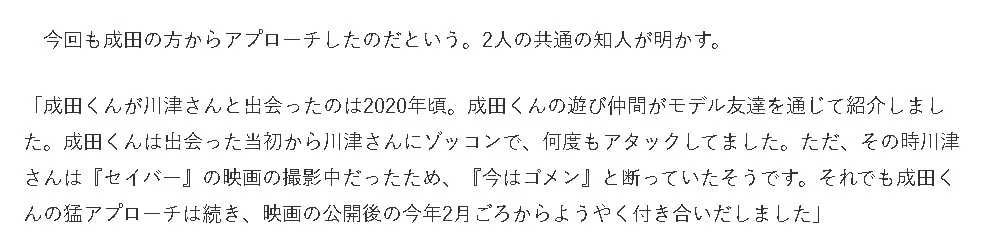 今回も成田の方からアプローチしたのだという。2人の共通の知人が明かす。

「成田くんが川津さんと出会ったのは2020年頃。成田くんの遊び仲間がモデル友達を通じて紹介しました。成田くんは出会った当初から川津さんにゾッコンで、何度もアタックしてました。ただ、その時川津さんは『セイバー』の映画の撮影中だったため、『今はゴメン』と断っていたそうです。それでも成田くんの猛アプローチは続き、映画の公開後の今年2月ごろからようやく付き合いだしました」